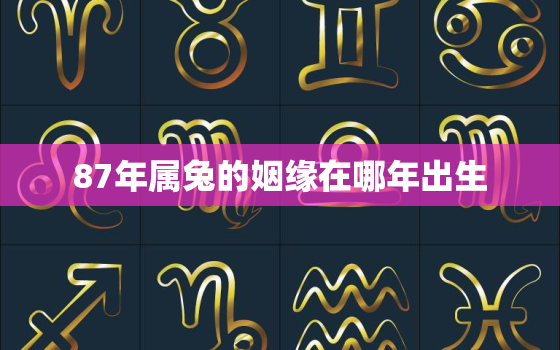 87年属兔的姻缘在哪年出生